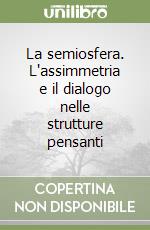 unilibro

La semiosfera. L'assimmetria e il dialogo nelle strutture pensanti

COPERTINA NON DISPONIBILE